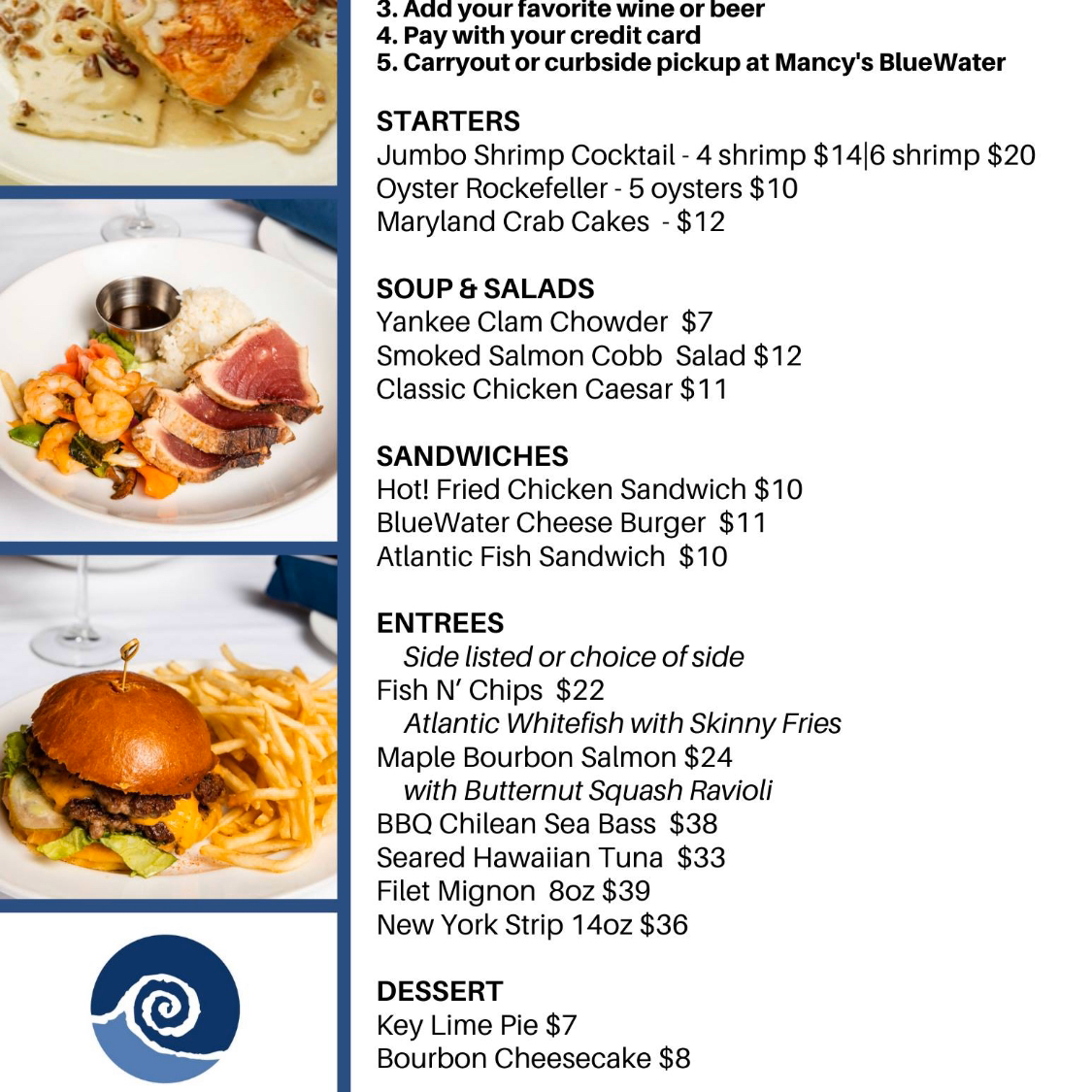 3. Add your favorite wine or beer
4. Pay with your credit card
5. Carryout or curbside pickup at Mancy's BlueWater

STARTERS
Jumbo Shrimp Cocktail - 4 shrimp $14|6 shrimp $20
Oyster Rockefeller - 5 oysters $10
Maryland Crab Cakes - $12

SOUP & SALADS
Yankee Clam Chowder $7
Smoked Salmon Cobb Salad $12
Classic Chicken Caesar $11

SANDWICHES
Hot! Fried Chicken Sandwich $10
BlueWater Cheese Burger $11
Atlantic Fish Sandwich $10

ENTREES
Side listed or choice of side
Fish N' Chips $22
Atlantic Whitefish with Skinny Fries
Maple Bourbon Salmon $24
with Butternut Squash Ravioli
BBQ Chilean Sea Bass $38
Seared Hawaiian Tuna $33
Filet Mignon 8oz $39
New York Strip 14oz $36

DESSERT
Key Lime Pie $7
Bourbon Cheesecake $8